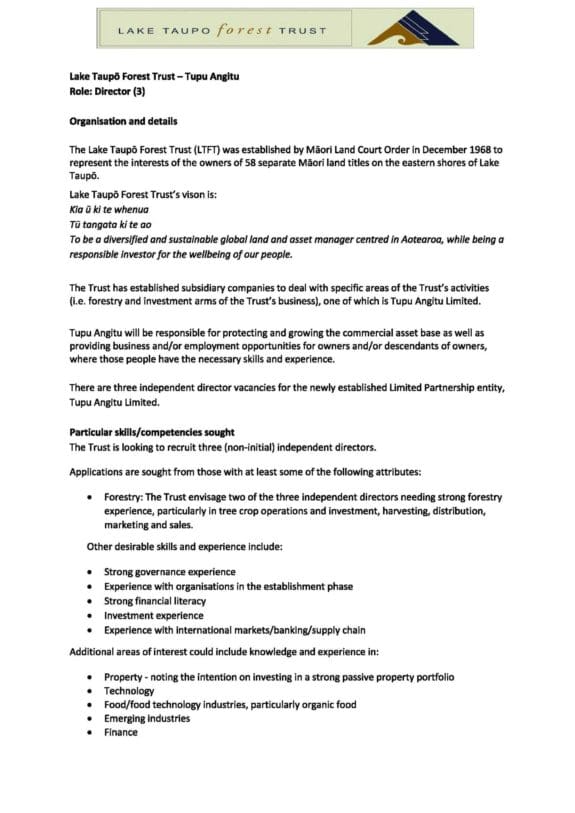 LAKE TAUPO forest TRUST

Lake Taupō Forest Trust – Tupu Angitu
Role: Director (3)

Organisation and details

The Lake Taupō Forest Trust (LTFT) was established by Māori Land Court Order in December 1968 to represent the interests of the owners of 58 separate Māori land titles on the eastern shores of Lake Taupō.

Lake Taupō Forest Trust's vison is:
Kia ū ki te whenua
Tū tangata ki te ao
To be a diversified and sustainable global land and asset manager centred in Aotearoa, while being a responsible investor for the wellbeing of our people.

The Trust has established subsidiary companies to deal with specific areas of the Trust's activities (i.e. forestry and investment arms of the Trust's business), one of which is Tupu Angitu Limited.

Tupu Angitu will be responsible for protecting and growing the commercial asset base as well as providing business and/or employment opportunities for owners and/or descendants of owners, where those people have the necessary skills and experience.

There are three independent director vacancies for the newly established Limited Partnership entity, Tupu Angitu Limited.

Particular skills/competencies sought
The Trust is looking to recruit three (non-initial) independent directors.

Applications are sought from those with at least some of the following attributes:

• Forestry: The Trust envisage two of the three independent directors needing strong forestry experience, particularly in tree crop operations and investment, harvesting, distribution, marketing and sales.

Other desirable skills and experience include:

• Strong governance experience
• Experience with organisations in the establishment phase
• Strong financial literacy
• Investment experience
• Experience with international markets/banking/supply chain

Additional areas of interest could include knowledge and experience in:

• Property - noting the intention on investing in a strong passive property portfolio
• Technology
• Food/food technology industries, particularly organic food
• Emerging industries
• Finance